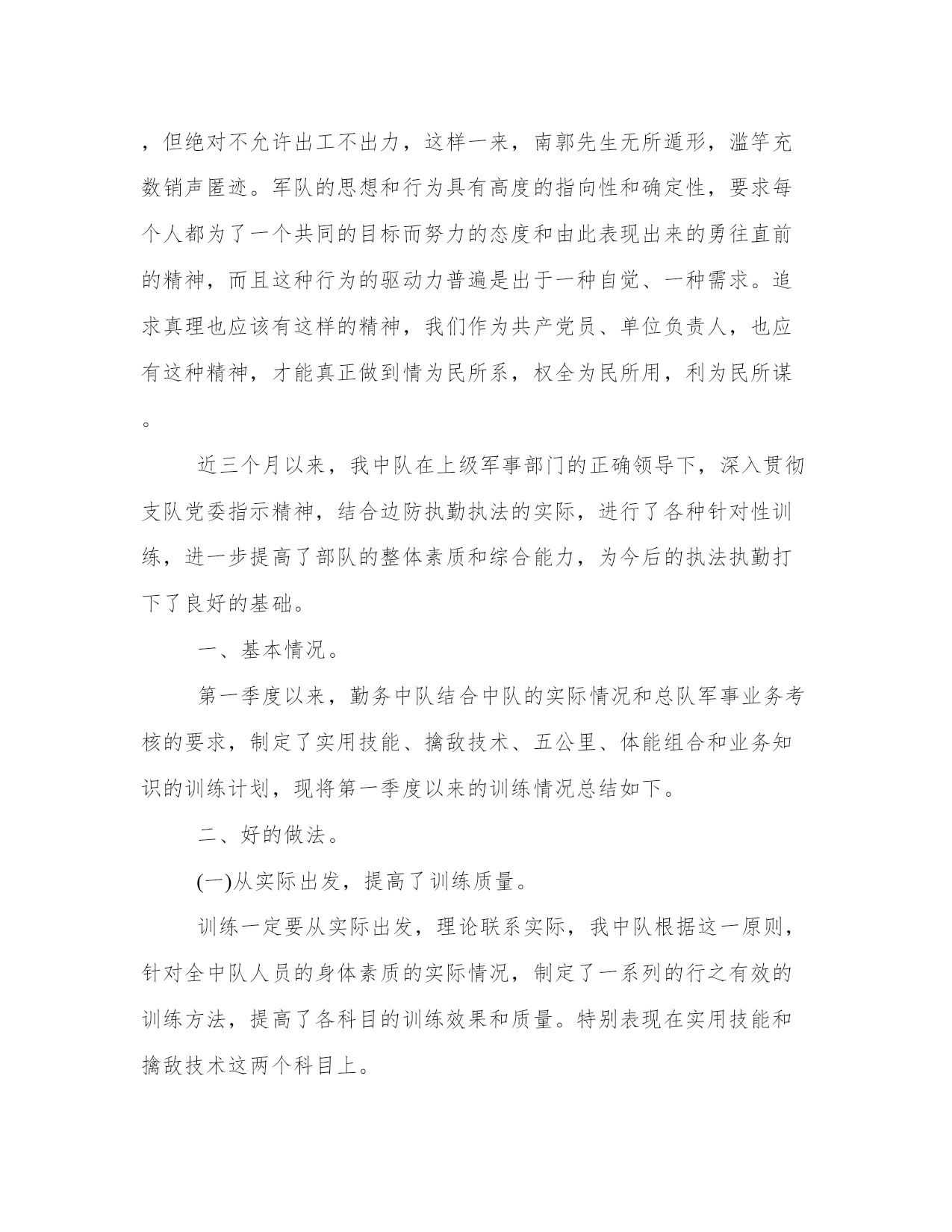 ，但绝对不允许出工不出力，这样一来，南郭先生无所遁形，滥竽充数销声匿迹。军队的思想和行为具有高度的指向性和确定性，要求每个人都为了一个共同的目标而努力的态度和由此表现出来的勇往直前的精神，而且这种行为的驱动力普遍是出于一种自觉、一种需求。追求真理也应该有这样的精神，我们作为共产党员、单位负责人，也应有这种精神，才能真正做到情为民所系，权全为民所用，利为民所谋。

近三个月以来，我中队在上级军事部门的正确领导下，深入贯彻支队党委指示精神，结合边防执勤执法的实际，进行了各种针对性训练，进一步提高了部队的整体素质和综合能力，为今后的执法执勤打下了良好的基础。

一、基本情况。

第一季度以来，勤务中队结合中队的实际情况和总队军事业务考核的要求，制定了实用技能、擒敌技术、五公里、体能组合和业务知识的训练计划，现将第一季度以来的训练情况总结如下。

二、好的做法。

(一)从实际出发，提高了训练质量。

训练一定要从实际出发，理论联系实际，我中队根据这一原则，针对全中队人员的身体素质的实际情况，制定了一系列的行之有效的训练方法，提高了各科目的训练效果和质量。特别表现在实用技能和擒敌技术这两个科目上。